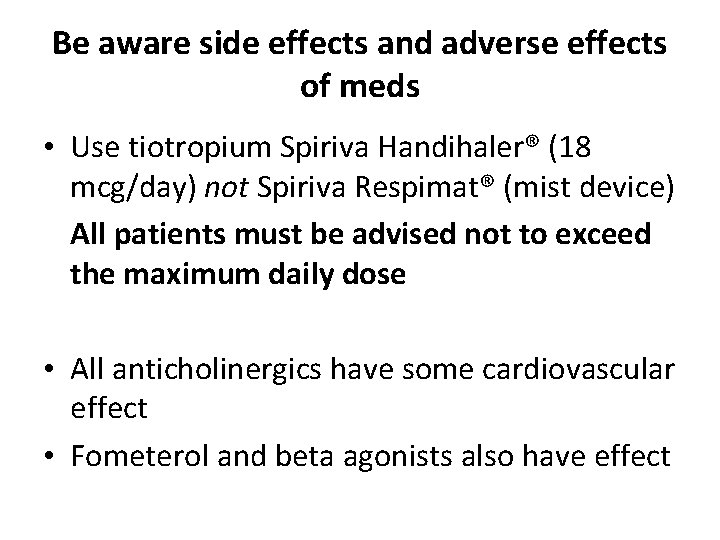 Be aware side effects and adverse effects of meds

• Use tiotropium Spiriva Handihaler® (18 mcg/day) not Spiriva Respimat® (mist device)

All patients must be advised not to exceed the maximum daily dose

• All anticholinergics have some cardiovascular effect

• Fometerol and beta agonists also have effect